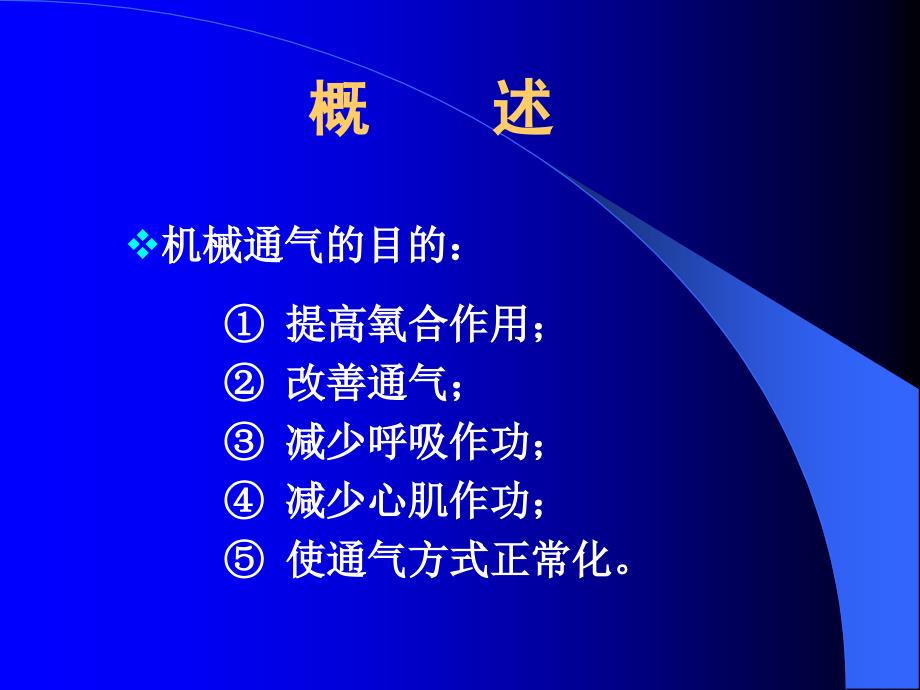 概　述

❖机械通气的目的：

① 提高氧合作用；
② 改善通气；
③ 减少呼吸作功；
④ 减少心肌作功；
⑤ 使通气方式正常化。